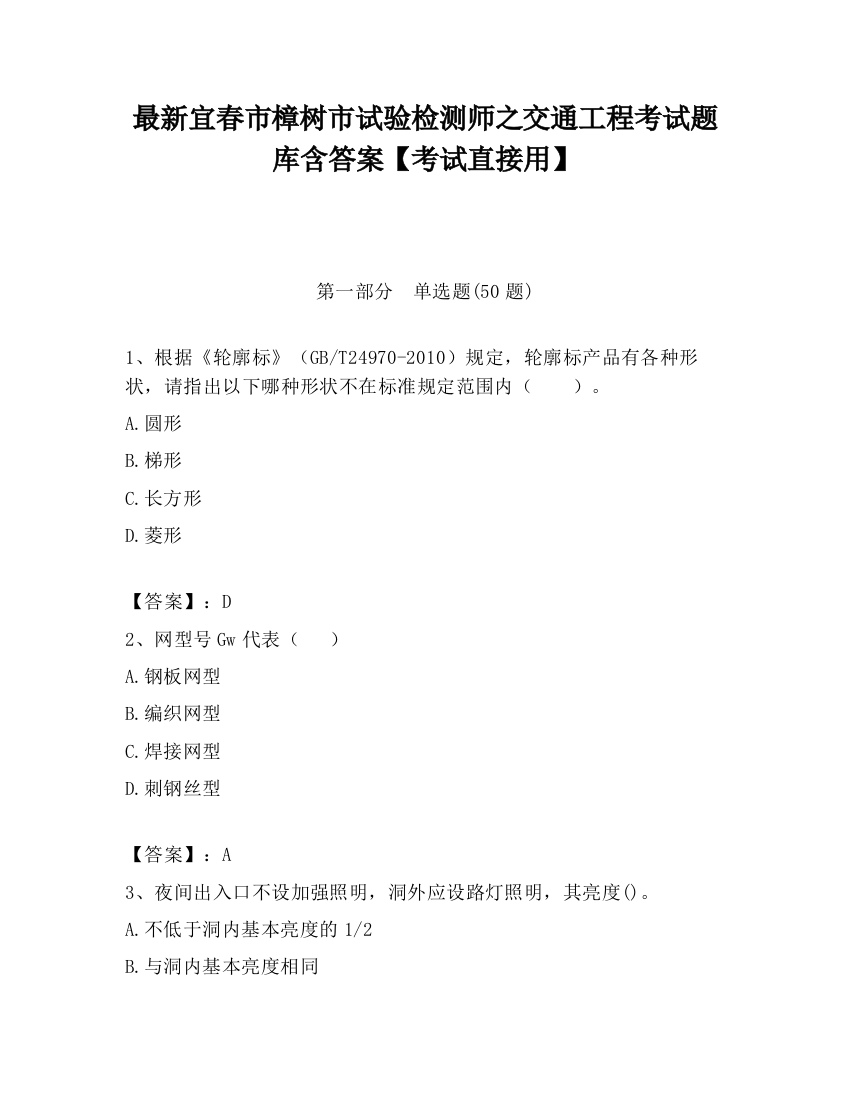 最新宜春市樟树市试验检测师之交通工程考试题库含答案【考试直接用】

第一部分　单选题(50 题)

1、根据《轮廓标》（GB/T24970-2010）规定，轮廓标产品有各种形状，请指出以下哪种形状不在标准规定范围内（　　）。

A.圆形

B.梯形

C.长方形

D.菱形

【答案】：D

2、网型号 Gw 代表（　　）

A.钢板网型

B.编织网型

C.焊接网型

D.刺钢丝型

【答案】：A

3、夜间出入口不设加强照明，洞外应设路灯照明，其亮度()。

A.不低于洞内基本亮度的 1/2

B.与洞内基本亮度相同